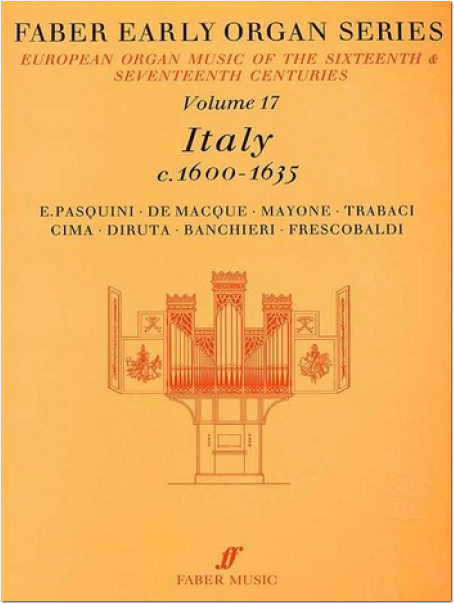 FABER EARLY ORGAN SERIES

EUROPEAN ORGAN MUSIC OF THE SIXTEENTH & SEVENTEENTH CENTURIES

Volume 17

Italy

c.1600-1635

E.PASQUINI · DE MACQUE · MAYONE · TRABACI
CIMA · DIRUTA · BANCHIERI · FRESCOBALDI

ff

FABER MUSIC